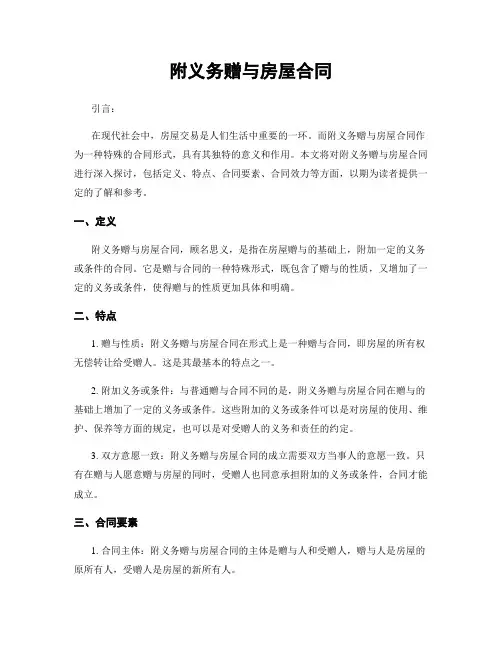 附义务赠与房屋合同

引言：

在现代社会中，房屋交易是人们生活中重要的一环。而附义务赠与房屋合同作为一种特殊的合同形式，具有其独特的意义和作用。本文将对附义务赠与房屋合同进行深入探讨，包括定义、特点、合同要素、合同效力等方面，以期为读者提供一定的了解和参考。

一、定义

附义务赠与房屋合同，顾名思义，是指在房屋赠与的基础上，附加一定的义务或条件的合同。它是赠与合同的一种特殊形式，既包含了赠与的性质，又增加了一定的义务或条件，使得赠与的性质更加具体和明确。

二、特点

1. 赠与性质：附义务赠与房屋合同在形式上是一种赠与合同，即房屋的所有权无偿转让给受赠人。这是其最基本的特点之一。

2. 附加义务或条件：与普通赠与合同不同的是，附义务赠与房屋合同在赠与的基础上增加了一定的义务或条件。这些附加的义务或条件可以是对房屋的使用、维护、保养等方面的规定，也可以是对受赠人的义务和责任的约定。

3. 双方意愿一致：附义务赠与房屋合同的成立需要双方当事人的意愿一致。只有在赠与人愿意赠与房屋的同时，受赠人也同意承担附加的义务或条件，合同才能成立。

三、合同要素

1. 合同主体：附义务赠与房屋合同的主体是赠与人和受赠人，赠与人是房屋的原所有人，受赠人是房屋的新所有人。